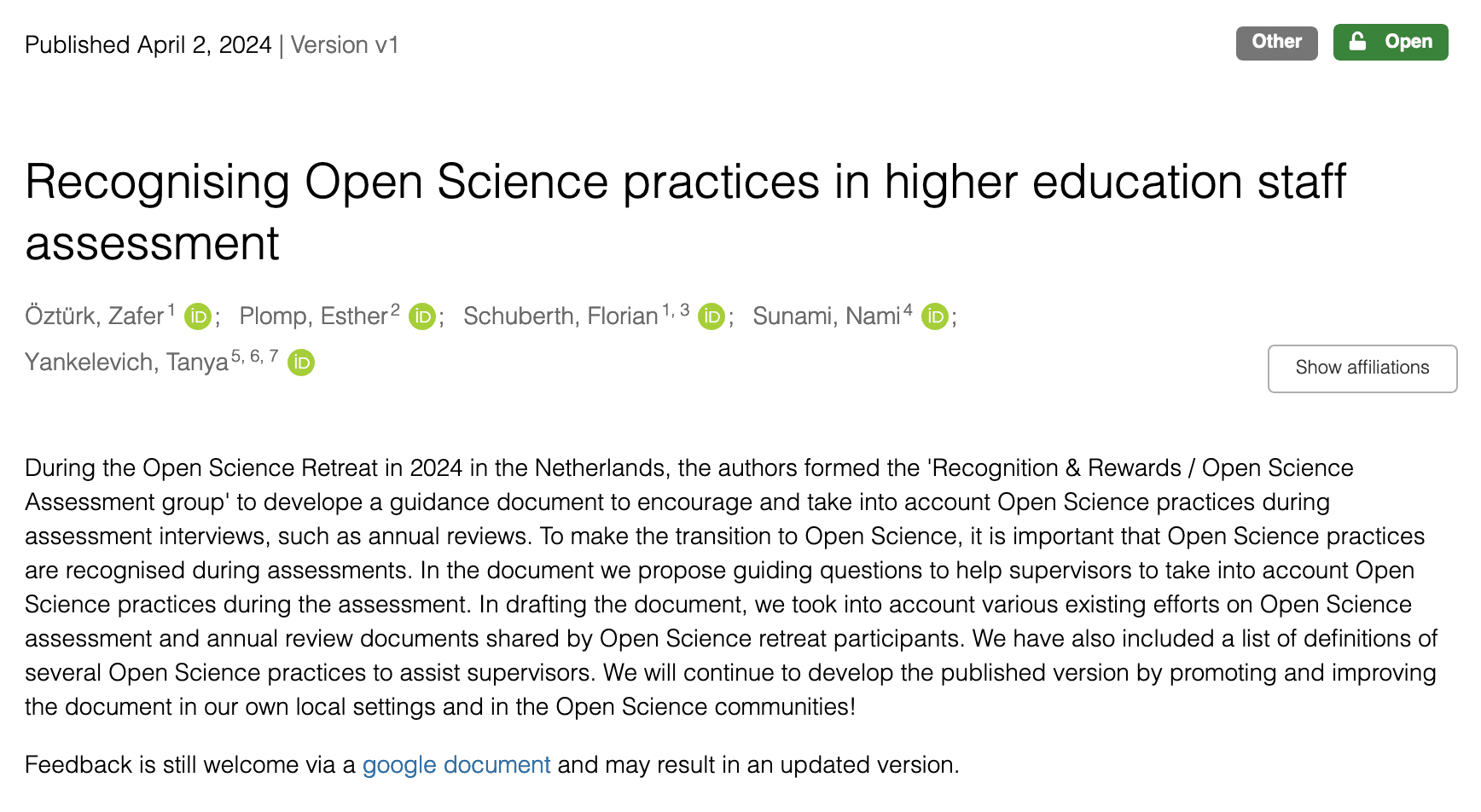 Published April 2, 2024 | Version v1

Other Open

Recognising Open Science practices in higher education staff assessment

Öztürk, Zafer$^{1}$ iD; Plomp, Esther$^{2}$ iD; Schuberth, Florian$^{1, 3}$ iD; Sunami, Nami$^{4}$ iD; Yankelevich, Tanya$^{5, 6, 7}$ iD

Show affiliations

During the Open Science Retreat in 2024 in the Netherlands, the authors formed the 'Recognition & Rewards / Open Science Assessment group' to develope a guidance document to encourage and take into account Open Science practices during assessment interviews, such as annual reviews. To make the transition to Open Science, it is important that Open Science practices are recognised during assessments. In the document we propose guiding questions to help supervisors to take into account Open Science practices during the assessment. In drafting the document, we took into account various existing efforts on Open Science assessment and annual review documents shared by Open Science retreat participants. We have also included a list of definitions of several Open Science practices to assist supervisors. We will continue to develop the published version by promoting and improving the document in our own local settings and in the Open Science communities!

Feedback is still welcome via a google document and may result in an updated version.